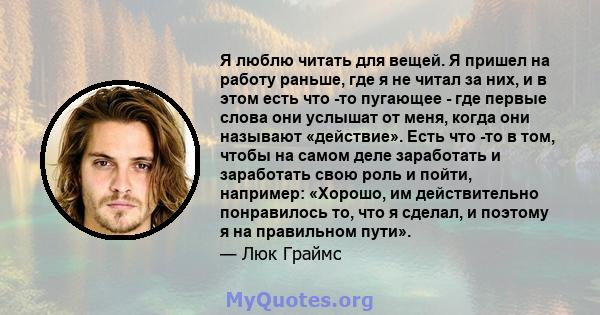 Я люблю читать для вещей. Я пришел на работу раньше, где я не читал за них, и в этом есть что -то пугающее - где первые слова они услышат от меня, когда они называют «действие». Есть что -то в том, чтобы на самом деле заработать и заработать свою роль и пойти, например: «Хорошо, им действительно понравилось то, что я сделал, и поэтому я на правильном пути».

— Люк Граймс

MyQuotes.org